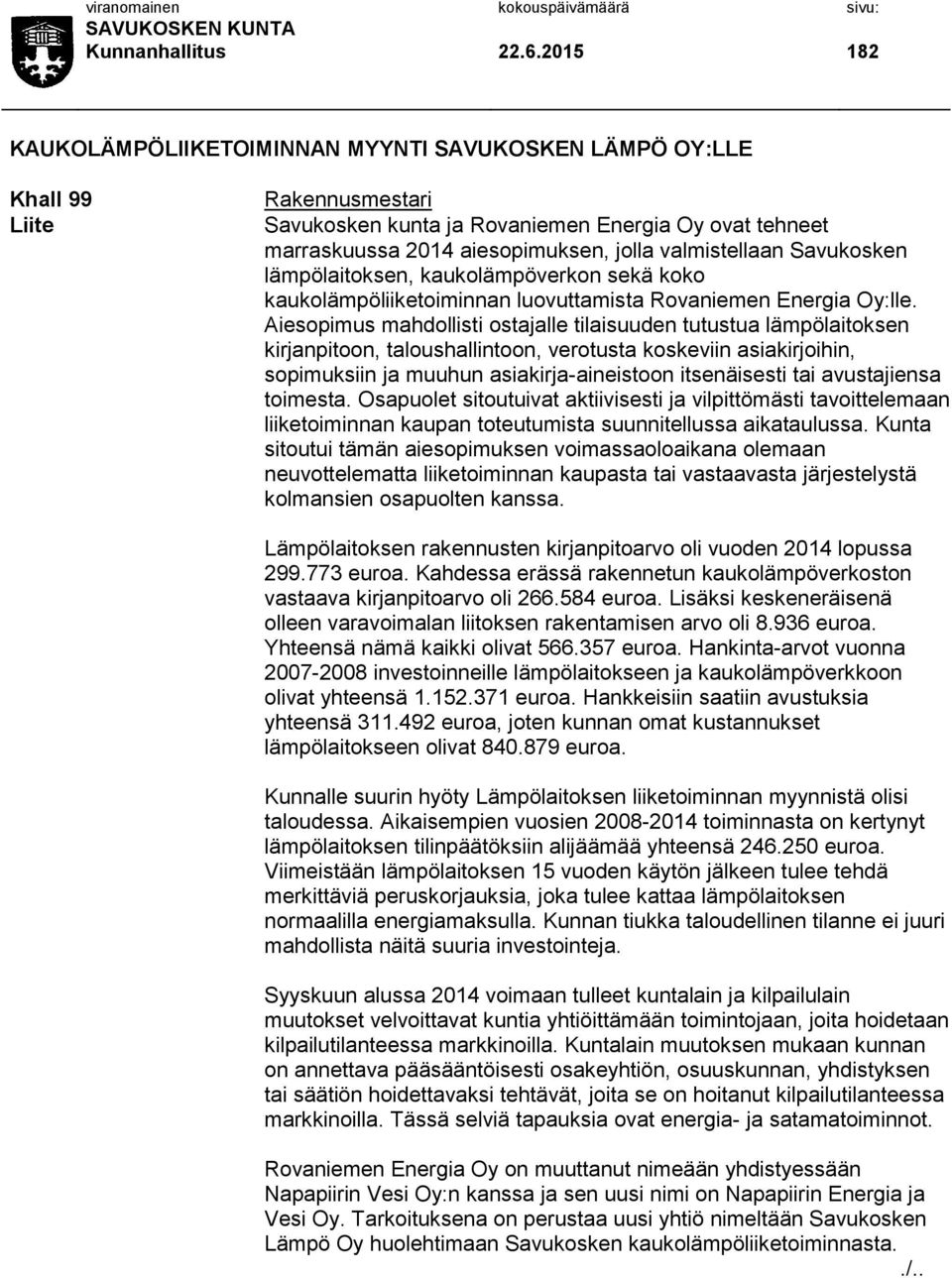 viranomainen kokouspäivämäärä sivu:
SAVUKOSKEN KUNTA
Kunnanhallitus 22.6.2015 182

KAUKOLÄMPÖLIIKETOIMINNAN MYYNTI SAVUKOSKEN LÄMPÖ OY:LLE

Khall 99
Liite

Rakennusmestari
Savukosken kunta ja Rovaniemen Energia Oy ovat tehneet marraskuussa 2014 aiesopimuksen, jolla valmistellaan Savukosken lämpölaitoksen, kaukolämpöverkon sekä koko kaukolämpöliiketoiminnan luovuttamista Rovaniemen Energia Oy:lle. Aiesopimus mahdollisti ostajalle tilaisuuden tutustua lämpölaitoksen kirjanpitoon, taloushallintoon, verotusta koskeviin asiakirjoihin, sopimuksiin ja muuhun asiakirja-aineistoon itsenäisesti tai avustajiensa toimesta. Osapuolet sitoutuivat aktiivisesti ja vilpittömästi tavoittelemaan liiketoiminnan kaupan toteutumista suunnitellussa aikataulussa. Kunta sitoutui tämän aiesopimuksen voimassaoloaikana olemaan neuvottelematta liiketoiminnan kaupasta tai vastaavasta järjestelystä kolmansien osapuolten kanssa.

Lämpölaitoksen rakennusten kirjanpitoarvo oli vuoden 2014 lopussa 299.773 euroa. Kahdessa erässä rakennetun kaukolämpöverkoston vastaava kirjanpitoarvo oli 266.584 euroa. Lisäksi keskeneräisenä olleen varavoimalan liitoksen rakentamisen arvo oli 8.936 euroa. Yhteensä nämä kaikki olivat 566.357 euroa. Hankinta-arvot vuonna 2007-2008 investoinneille lämpölaitokseen ja kaukolämpöverkkoon olivat yhteensä 1.152.371 euroa. Hankkeisiin saatiin avustuksia yhteensä 311.492 euroa, joten kunnan omat kustannukset lämpölaitokseen olivat 840.879 euroa.

Kunnalle suurin hyöty Lämpölaitoksen liiketoiminnan myynnistä olisi taloudessa. Aikaisempien vuosien 2008-2014 toiminnasta on kertynyt lämpölaitoksen tilinpäätöksiin alijäämää yhteensä 246.250 euroa. Viimeistään lämpölaitoksen 15 vuoden käytön jälkeen tulee tehdä merkittäviä peruskorjauksia, joka tulee kattaa lämpölaitoksen normaalilla energiamaksulla. Kunnan tiukka taloudellinen tilanne ei juuri mahdollista näitä suuria investointeja.

Syyskuun alussa 2014 voimaan tulleet kuntalain ja kilpailulain muutokset velvoittavat kuntia yhtiöittämään toimintojaan, joita hoidetaan kilpailutilanteessa markkinoilla. Kuntalain muutoksen mukaan kunnan on annettava pääsääntöisesti osakeyhtiön, osuuskunnan, yhdistyksen tai säätiön hoidettavaksi tehtävät, joita se on hoitanut kilpailutilanteessa markkinoilla. Tässä selviä tapauksia ovat energia- ja satamatoiminnot.

Rovaniemen Energia Oy on muuttanut nimeään yhdistyessään Napapiirin Vesi Oy:n kanssa ja sen uusi nimi on Napapiirin Energia ja Vesi Oy. Tarkoituksena on perustaa uusi yhtiö nimeltään Savukosken Lämpö Oy huolehtimaan Savukosken kaukolämpöliiketoiminnasta.
./..